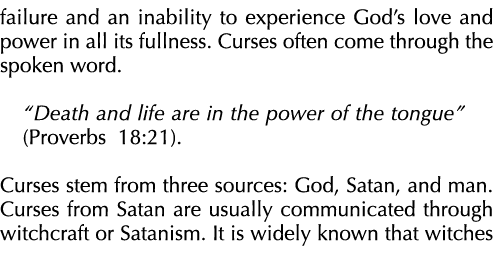 failure and an inability to experience God's love and power in all its fullness. Curses often come through the spoken word.

"Death and life are in the power of the tongue" (Proverbs 18:21).

Curses stem from three sources: God, Satan, and man. Curses from Satan are usually communicated through witchcraft or Satanism. It is widely known that witches